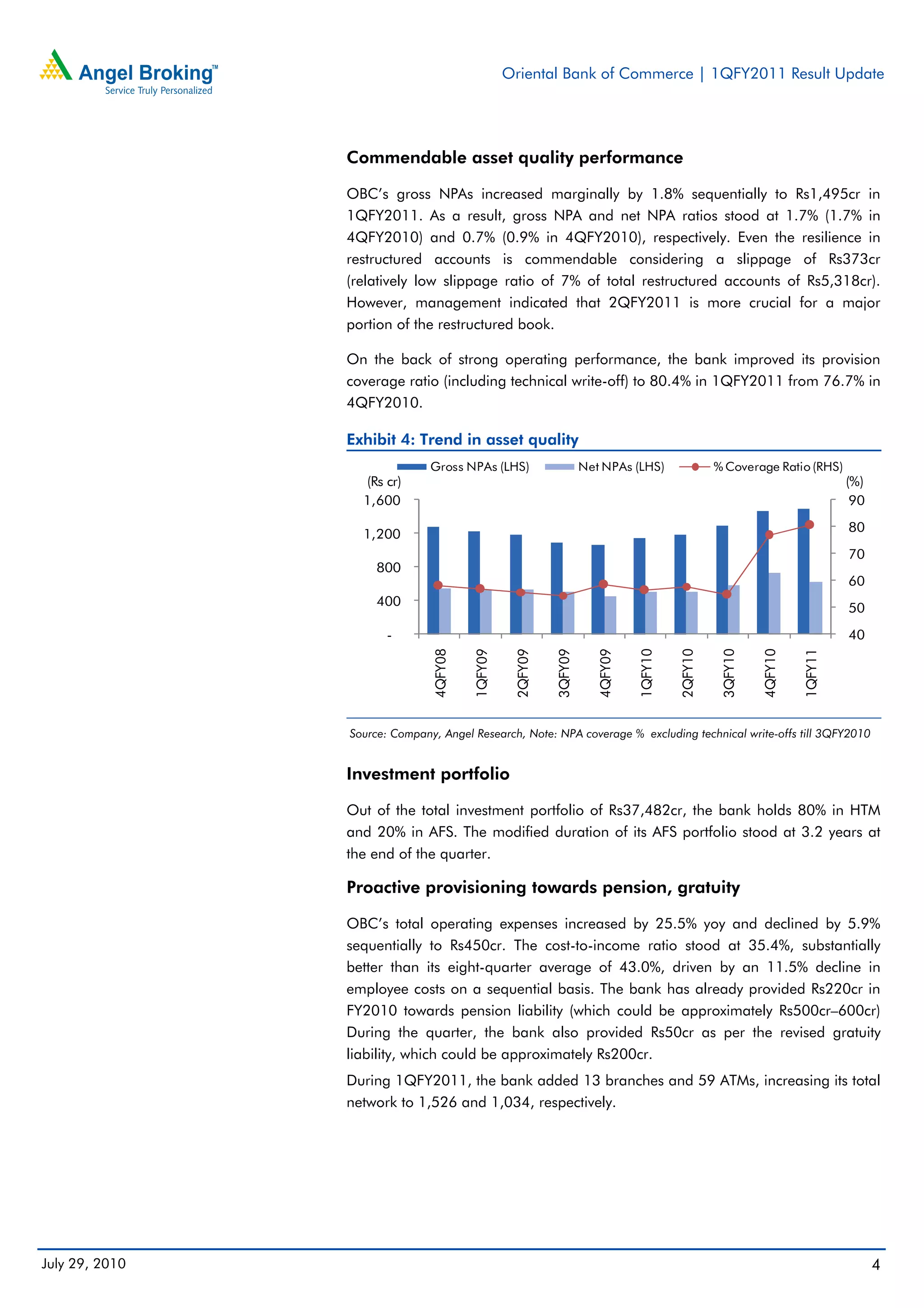 Angel Broking™
Service Truly Personalized

Oriental Bank of Commerce | 1QFY2011 Result Update

Commendable asset quality performance

OBC's gross NPAs increased marginally by 1.8% sequentially to Rs1,495cr in 1QFY2011. As a result, gross NPA and net NPA ratios stood at 1.7% (1.7% in 4QFY2010) and 0.7% (0.9% in 4QFY2010), respectively. Even the resilience in restructured accounts is commendable considering a slippage of Rs373cr (relatively low slippage ratio of 7% of total restructured accounts of Rs5,318cr). However, management indicated that 2QFY2011 is more crucial for a major portion of the restructured book.

On the back of strong operating performance, the bank improved its provision coverage ratio (including technical write-off) to 80.4% in 1QFY2011 from 76.7% in 4QFY2010.

Exhibit 4: Trend in asset quality

Gross NPAs (LHS) Net NPAs (LHS) % Coverage Ratio (RHS)

(Rs cr)
1,600
1,200
800
400
-

(%)
90
80
70
60
50
40

4QFY08 1QFY09 2QFY09 3QFY09 4QFY09 1QFY10 2QFY10 3QFY10 4QFY10 1QFY11

Source: Company, Angel Research, Note: NPA coverage % excluding technical write-offs till 3QFY2010

Investment portfolio

Out of the total investment portfolio of Rs37,482cr, the bank holds 80% in HTM and 20% in AFS. The modified duration of its AFS portfolio stood at 3.2 years at the end of the quarter.

Proactive provisioning towards pension, gratuity

OBC's total operating expenses increased by 25.5% yoy and declined by 5.9% sequentially to Rs450cr. The cost-to-income ratio stood at 35.4%, substantially better than its eight-quarter average of 43.0%, driven by an 11.5% decline in employee costs on a sequential basis. The bank has already provided Rs220cr in FY2010 towards pension liability (which could be approximately Rs500cr–600cr) During the quarter, the bank also provided Rs50cr as per the revised gratuity liability, which could be approximately Rs200cr.

During 1QFY2011, the bank added 13 branches and 59 ATMs, increasing its total network to 1,526 and 1,034, respectively.

July 29, 2010

4